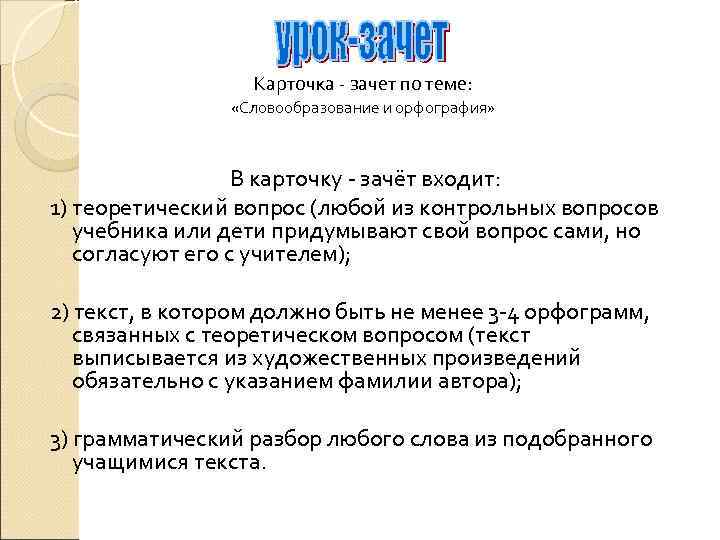 урок-зачет

Карточка - зачет по теме:
«Словообразование и орфография»

В карточку - зачёт входит:
1) теоретический вопрос (любой из контрольных вопросов учебника или дети придумывают свой вопрос сами, но согласуют его с учителем);

2) текст, в котором должно быть не менее 3-4 орфограмм, связанных с теоретическом вопросом (текст выписывается из художественных произведений обязательно с указанием фамилии автора);

3) грамматический разбор любого слова из подобранного учащимися текста.